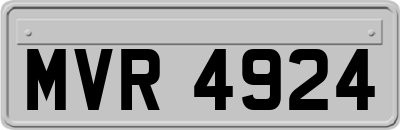 MVR 4924